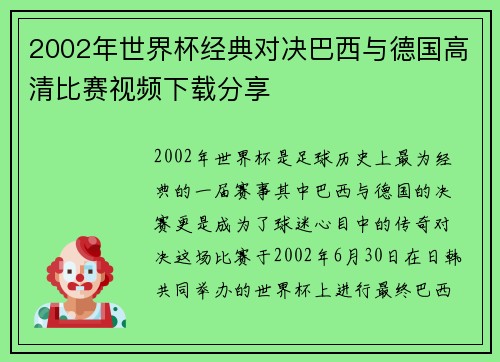 2002年世界杯经典对决巴西与德国高清比赛视频下载分享

2002年世界杯是足球历史上最为经典的一届赛事其中巴西与德国的决赛更是成为了球迷心目中的传奇对决这场比赛于2002年6月30日在日韩共同举办的世界杯上进行最终巴西